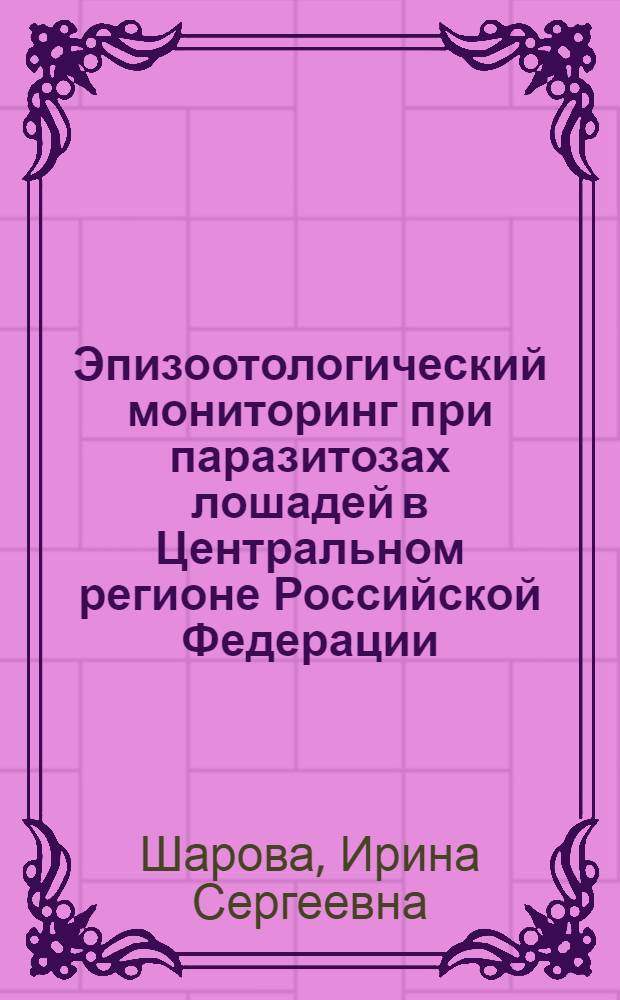 Эпизоотологический мониторинг при паразитозах лошадей в Центральном регионе Российской Федерации

Шарова, Ирина Сергеевна